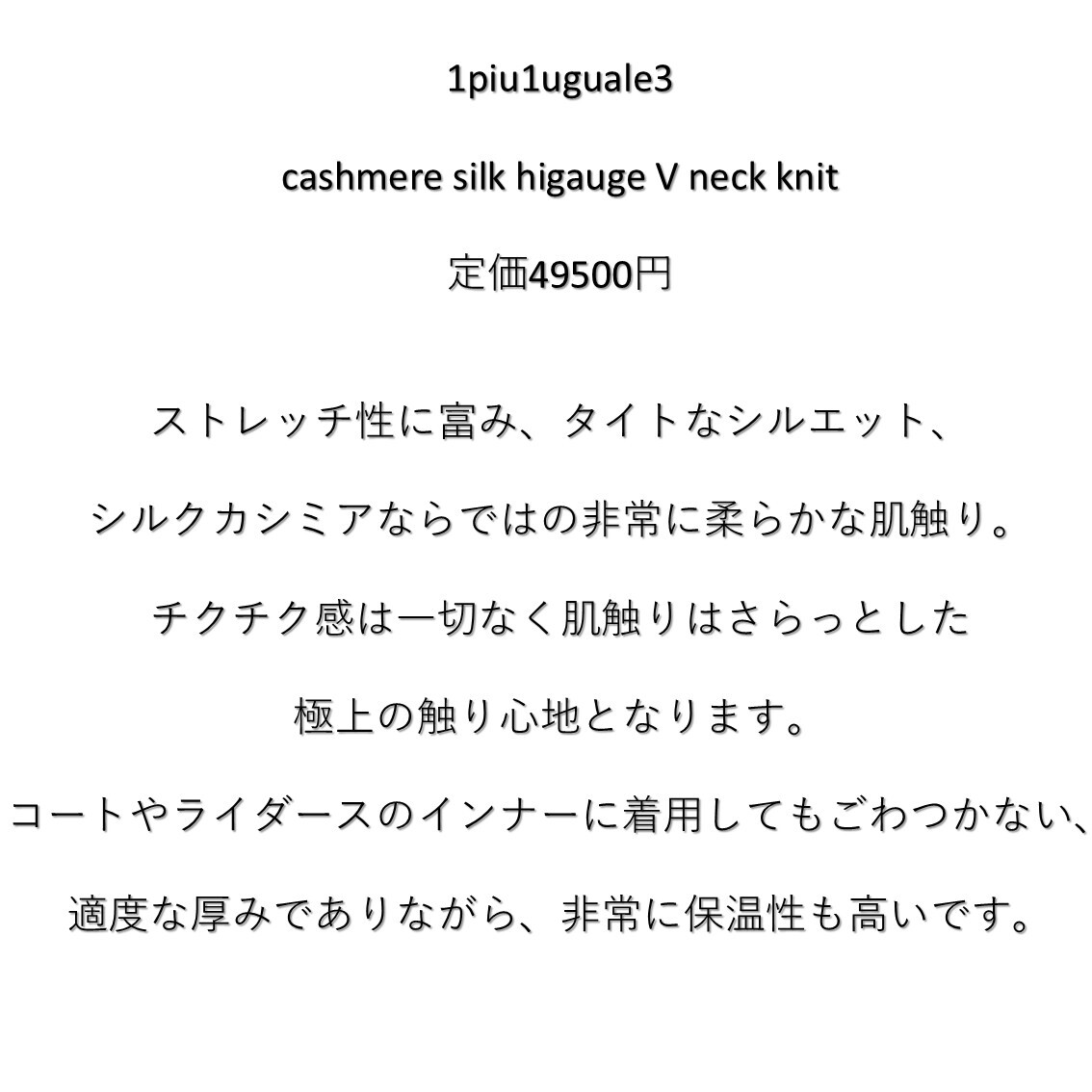 1piu1uguale3

cashmere silk higauge V neck knit

定価49500円

ストレッチ性に富み、タイトなシルエット、

シルクカシミアならではの非常に柔らかな肌触り。

チクチク感は一切なく肌触りはさらっとした

極上の触り心地となります。

コートやライダースのインナーに着用してもごわつかない、

適度な厚みでありながら、非常に保温性も高いです。